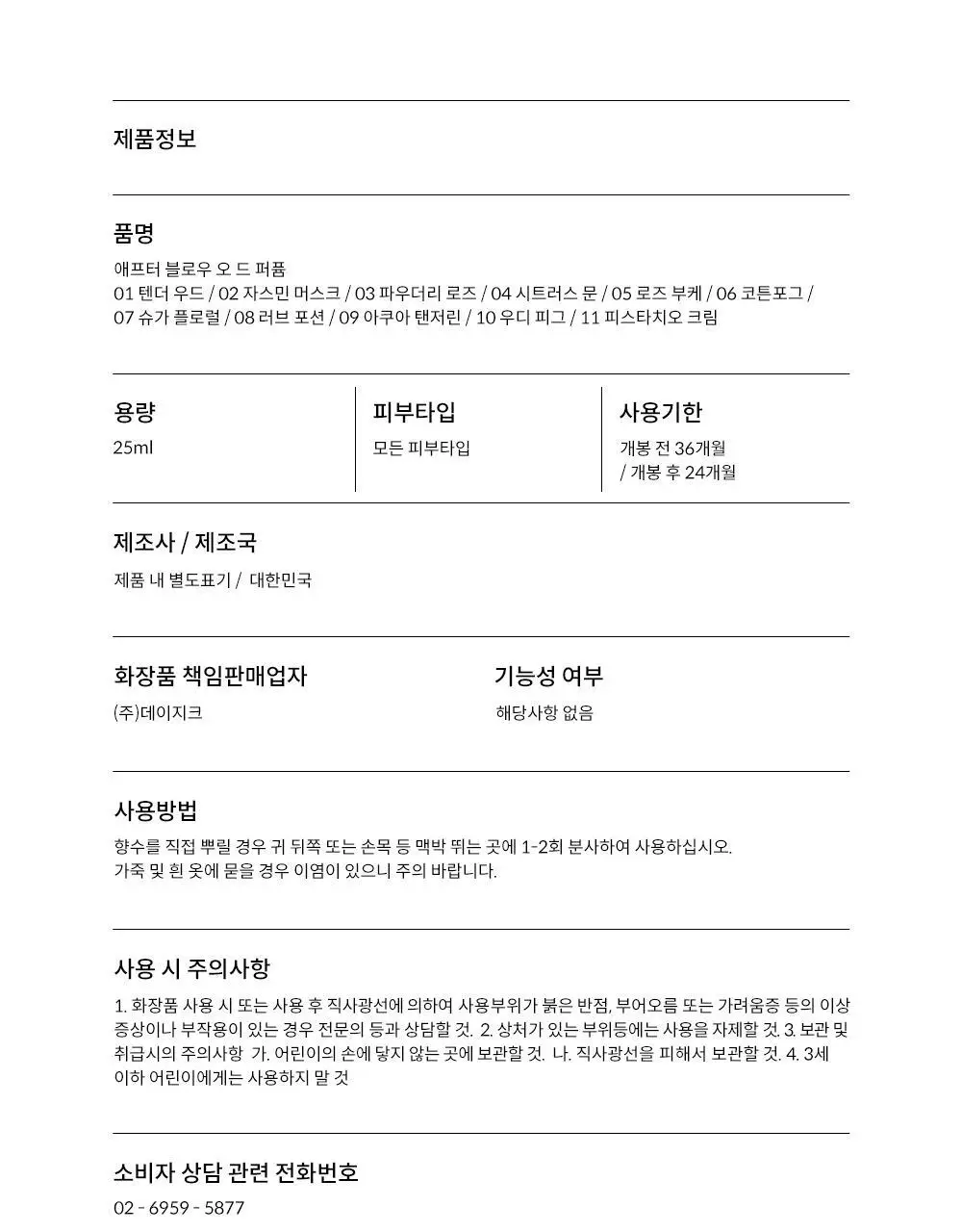 제품정보

품명

애프터 블로우 오 드 퍼퓸
01 텐더 우드 / 02 자스민 머스크 / 03 파우더리 로즈 / 04 시트러스 문 / 05 로즈 부케 / 06 코튼포그 / 07 슈가 플로럴 / 08 러브 포션 / 09 아쿠아 탠저린 / 10 우디 피그 / 11 피스타치오 크림

용량

25ml

피부타입

모든 피부타입

사용기한

개봉 전 36개월 / 개봉 후 24개월

제조사 / 제조국

제품 내 별도표기 / 대한민국

화장품 책임판매업자

(주)데이지크

기능성 여부

해당사항 없음

사용방법

향수를 직접 뿌릴 경우 귀 뒤쪽 또는 손목 등 맥박 뛰는 곳에 1-2회 분사하여 사용하십시오.
가죽 및 흰 옷에 묻을 경우 이염이 있으니 주의 바랍니다.

사용 시 주의사항

1. 화장품 사용 시 또는 사용 후 직사광선에 의하여 사용부위가 붉은 반점, 부어오름 또는 가려움증 등의 이상 증상이나 부작용이 있는 경우 전문의 등과 상담할 것. 2. 상처가 있는 부위등에는 사용을 자제할 것. 3. 보관 및 취급시의 주의사항 가. 어린이의 손에 닿지 않는 곳에 보관할 것. 나. 직사광선을 피해서 보관할 것. 4. 3세 이하 어린이에게는 사용하지 말 것

소비자 상담 관련 전화번호

02 - 6959 - 5877